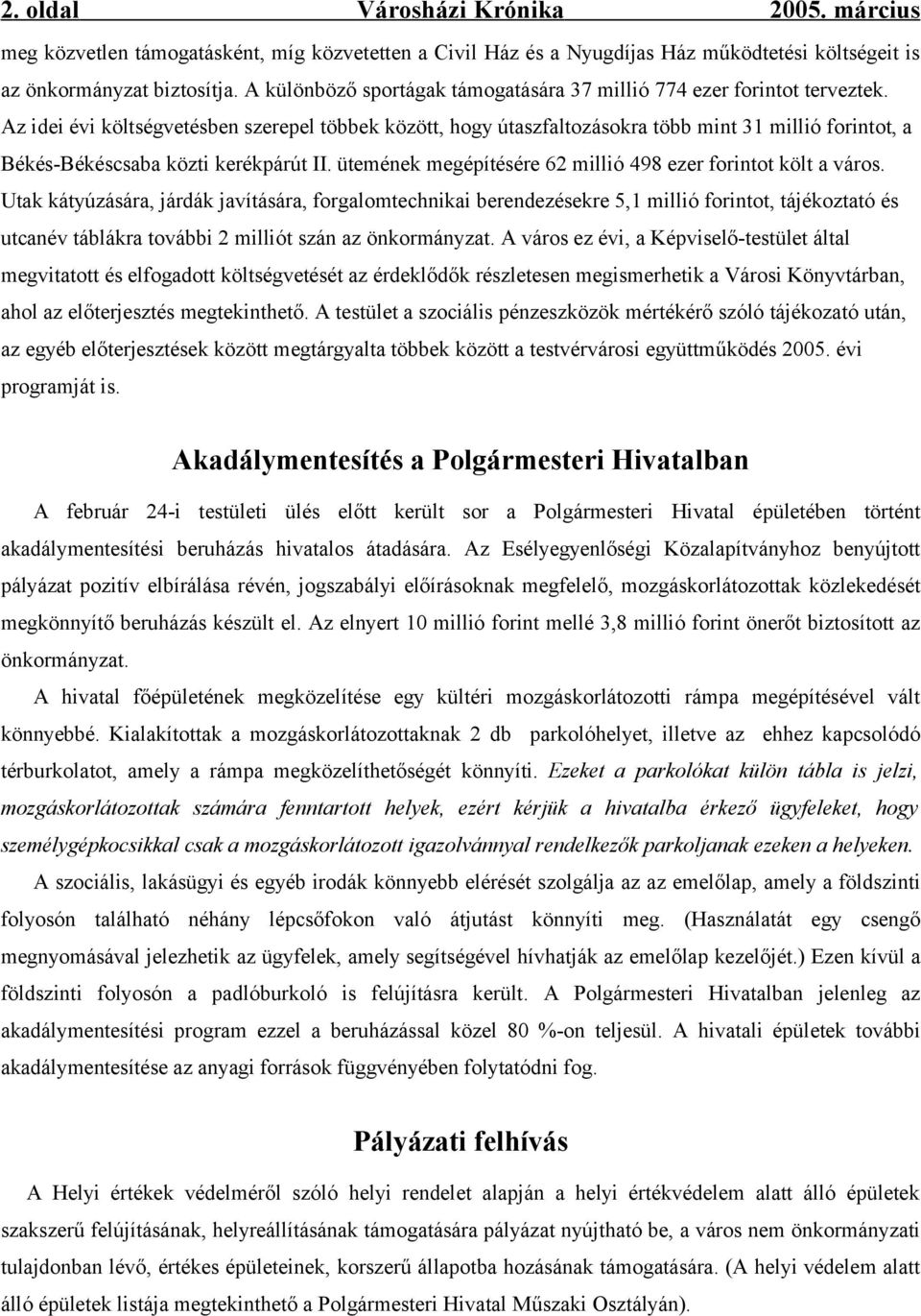 2. oldal Városházi Krónika 2005. március

meg közvetlen támogatásként, míg közvetetten a Civil Ház és a Nyugdíjas Ház működtetési költségeit is az önkormányzat biztosítja. A különböző sportágak támogatására 37 millió 774 ezer forintot terveztek. Az idei évi költségvetésben szerepel többek között, hogy útaszfaltozásokra több mint 31 millió forintot, a Békés-Békéscsaba közti kerékpárút II. ütemének megépítésére 62 millió 498 ezer forintot költ a város. Utak kátyúzására, járdák javítására, forgalomtechnikai berendezésekre 5,1 millió forintot, tájékoztató és utcanév táblákra további 2 milliót szán az önkormányzat. A város ez évi, a Képviselő-testület által megvitatott és elfogadott költségvetését az érdeklődők részletesen megismerhetik a Városi Könyvtárban, ahol az előterjesztés megtekinthető. A testület a szociális pénzeszközök mértékérő szóló tájékozató után, az egyéb előterjesztések között megtárgyalta többek között a testvérvárosi együttműködés 2005. évi programját is.

Akadálymentesítés a Polgármesteri Hivatalban

A február 24-i testületi ülés előtt került sor a Polgármesteri Hivatal épületében történt akadálymentesítési beruházás hivatalos átadására. Az Esélyegyenlőségi Közalapítványhoz benyújtott pályázat pozitív elbírálása révén, jogszabályi előírásoknak megfelelő, mozgáskorlátozottak közlekedését megkönnyítő beruházás készült el. Az elnyert 10 millió forint mellé 3,8 millió forint önerőt biztosított az önkormányzat.

A hivatal főépületének megközelítése egy kültéri mozgáskorlátozotti rámpa megépítésével vált könnyebbé. Kialakítottak a mozgáskorlátozottaknak 2 db parkolóhelyet, illetve az ehhez kapcsolódó térburkolatot, amely a rámpa megközelíthetőségét könnyíti. Ezeket a parkolókat külön tábla is jelzi, mozgáskorlátozottak számára fenntartott helyek, ezért kérjük a hivatalba érkező ügyfeleket, hogy személygépkocsikkal csak a mozgáskorlátozott igazolvánnyal rendelkezők parkoljanak ezeken a helyeken.

A szociális, lakásügyi és egyéb irodák könnyebb elérését szolgálja az az emelőlap, amely a földszinti folyosón található néhány lépcsőfokon való átjutást könnyíti meg. (Használatát egy csengő megnyomásával jelezhetik az ügyfelek, amely segítségével hívhatják az emelőlap kezelőjét.) Ezen kívül a földszinti folyosón a padlóburkoló is felújításra került. A Polgármesteri Hivatalban jelenleg az akadálymentesítési program ezzel a beruházással közel 80 %-on teljesül. A hivatali épületek további akadálymentesítése az anyagi források függvényében folytatódni fog.

Pályázati felhívás

A Helyi értékek védelméről szóló helyi rendelet alapján a helyi értékvédelem alatt álló épületek szakszerű felújításának, helyreállításának támogatására pályázat nyújtható be, a város nem önkormányzati tulajdonban lévő, értékes épületeinek, korszerű állapotba hozásának támogatására. (A helyi védelem alatt álló épületek listája megtekinthető a Polgármesteri Hivatal Műszaki Osztályán).